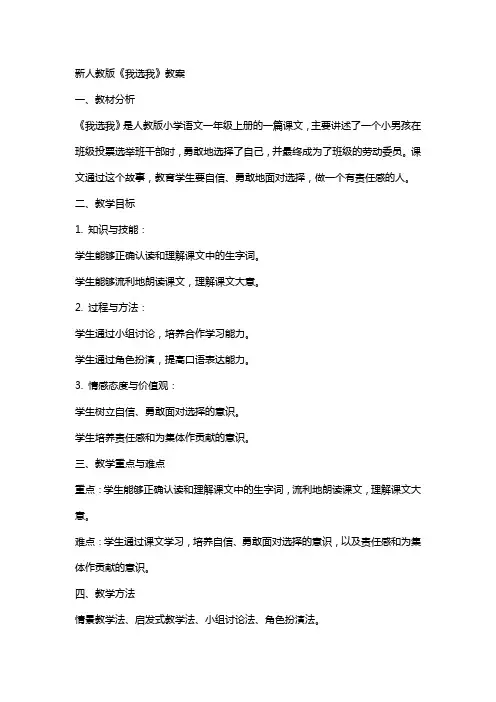 新人教版《我选我》教案

一、教材分析

《我选我》是人教版小学语文一年级上册的一篇课文，主要讲述了一个小男孩在班级投票选举班干部时，勇敢地选择了自己，并最终成为了班级的劳动委员。课文通过这个故事，教育学生要自信、勇敢地面对选择，做一个有责任感的人。

二、教学目标

1. 知识与技能：

学生能够正确认读和理解课文中的生字词。

学生能够流利地朗读课文，理解课文大意。

2. 过程与方法：

学生通过小组讨论，培养合作学习能力。

学生通过角色扮演，提高口语表达能力。

3. 情感态度与价值观：

学生树立自信、勇敢面对选择的意识。

学生培养责任感和为集体作贡献的意识。

三、教学重点与难点

重点：学生能够正确认读和理解课文中的生字词，流利地朗读课文，理解课文大意。

难点：学生通过课文学习，培养自信、勇敢面对选择的意识，以及责任感和为集体作贡献的意识。

四、教学方法

情景教学法、启发式教学法、小组讨论法、角色扮演法。